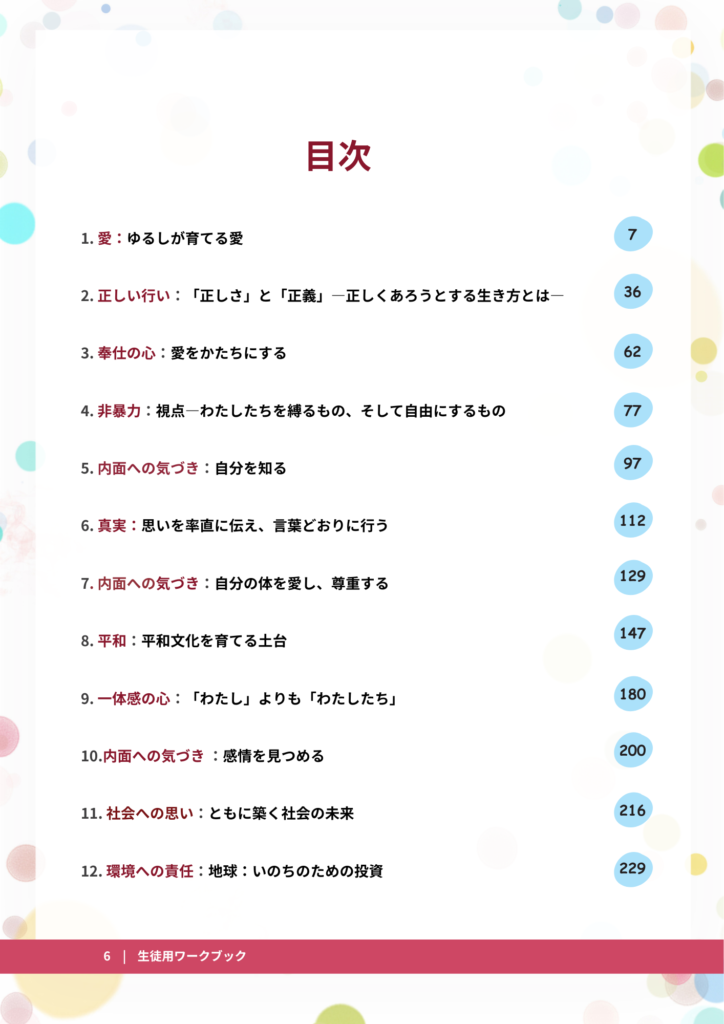 目次

1.愛：ゆるしが育てる愛 7

2.正しい行い：「正しさ」と「正義」―正しくあろうとする生き方とは― 36

3.奉仕の心：愛をかたちにする 62

4.非暴力：視点―わたしたちを縛るもの、そして自由にするもの 77

5.内面への気づき：自分を知る 97

6.真実：思いを率直に伝え、言葉どおりに行う 112

7.内面への気づき：自分の体を愛し、尊重する 129

8.平和：平和文化を育てる土台 147

9.一体感の心：「わたし」よりも「わたしたち」 180

10.内面への気づき：感情を見つめる 200

11.社会への思い：ともに築く社会の未来 216

12.環境への責任：地球：いのちのための投資 229

6 | 生徒用ワークブック